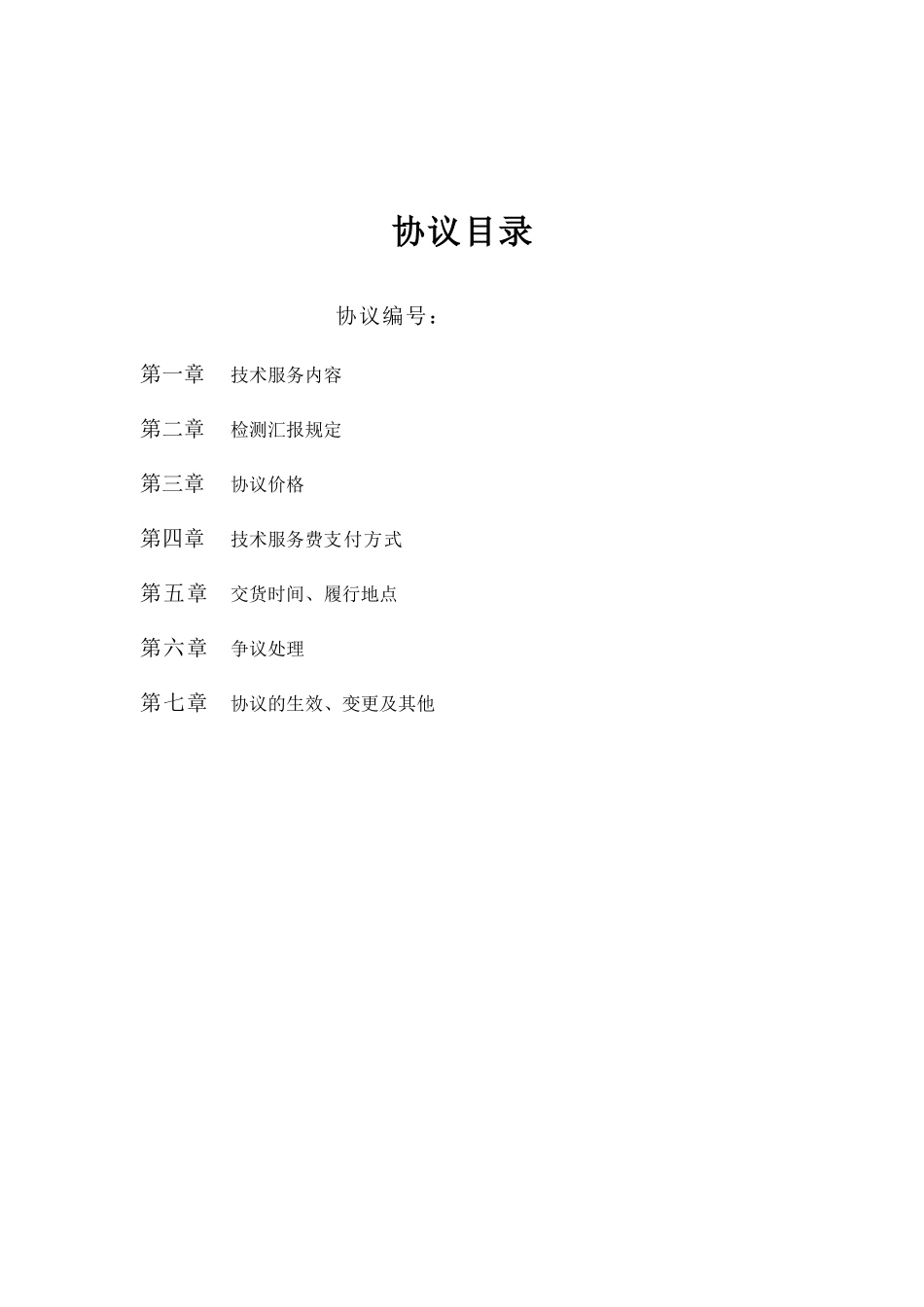 协议目录

协议编号：

第一章　技术服务内容

第二章　检测汇报规定

第三章　协议价格

第四章　技术服务费支付方式

第五章　交货时间、履行地点

第六章　争议处理

第七章　协议的生效、变更及其他